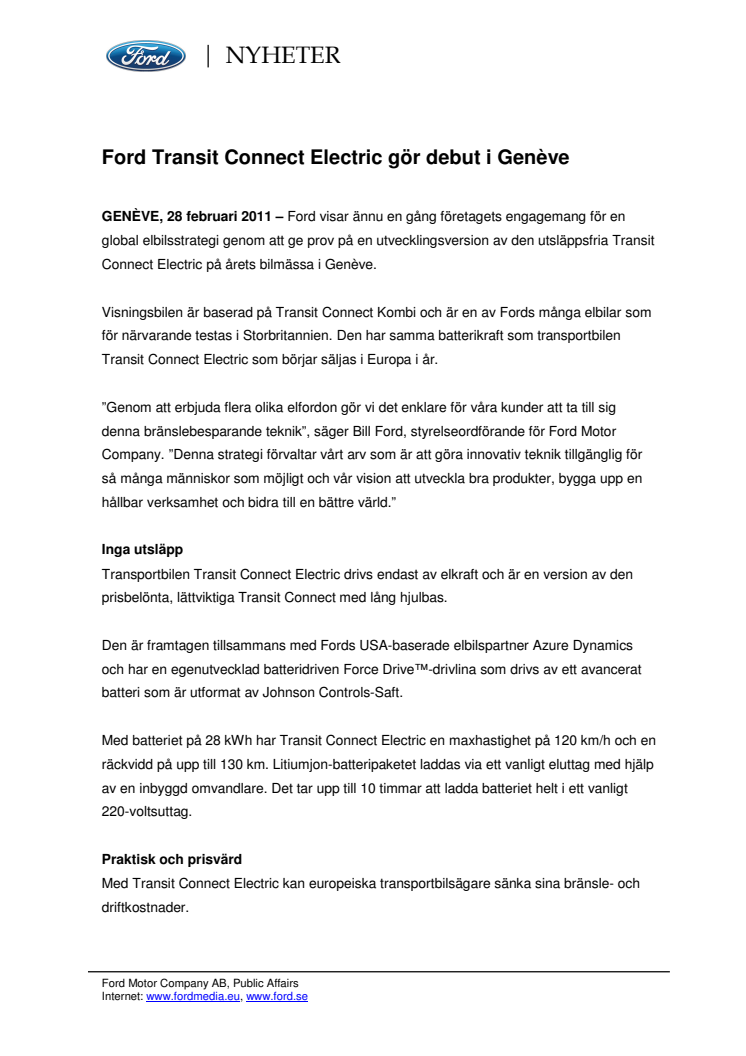 Ford | NYHETER

Ford Transit Connect Electric gör debut i Genève

GENÈVE, 28 februari 2011 – Ford visar ännu en gång företagets engagemang för en global elbilsstrategi genom att ge prov på en utvecklingsversion av den utsläppsfria Transit Connect Electric på årets bilmässa i Genève.

Visningsbilen är baserad på Transit Connect Kombi och är en av Fords många elbilar som för närvarande testas i Storbritannien. Den har samma batterikraft som transportbilen Transit Connect Electric som börjar säljas i Europa i år.

"Genom att erbjuda flera olika elfordon gör vi det enklare för våra kunder att ta till sig denna bränslebesparande teknik", säger Bill Ford, styrelseordförande för Ford Motor Company. "Denna strategi förvaltar vårt arv som är att göra innovativ teknik tillgänglig för så många människor som möjligt och vår vision att utveckla bra produkter, bygga upp en hållbar verksamhet och bidra till en bättre värld."

Inga utsläpp
Transportbilen Transit Connect Electric drivs endast av elkraft och är en version av den prisbelönta, lättviktiga Transit Connect med lång hjulbas.

Den är framtagen tillsammans med Fords USA-baserade elbilspartner Azure Dynamics och har en egenutvecklad batteridriven Force Drive™-drivlina som drivs av ett avancerat batteri som är utformat av Johnson Controls-Saft.

Med batteriet på 28 kWh har Transit Connect Electric en maxhastighet på 120 km/h och en räckvidd på upp till 130 km. Litiumjon-batteripaketet laddas via ett vanligt eluttag med hjälp av en inbyggd omvandlare. Det tar upp till 10 timmar att ladda batteriet helt i ett vanligt 220-voltsuttag.

Praktisk och prisvärd
Med Transit Connect Electric kan europeiska transportbilsägare sänka sina bränsle- och driftkostnader.

Ford Motor Company AB, Public Affairs
Internet: www.fordmedia.eu, www.ford.se